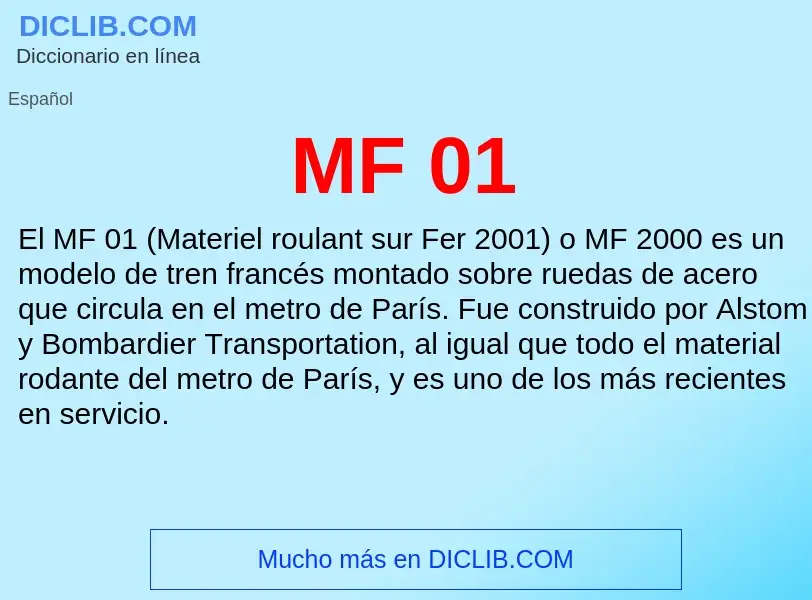 DICLIB.COM
Diccionario en línea

Español

MF 01

El MF 01 (Materiel roulant sur Fer 2001) o MF 2000 es un modelo de tren francés montado sobre ruedas de acero que circula en el metro de París. Fue construido por Alstom y Bombardier Transportation, al igual que todo el material rodante del metro de París, y es uno de los más recientes en servicio.

Mucho más en DICLIB.COM